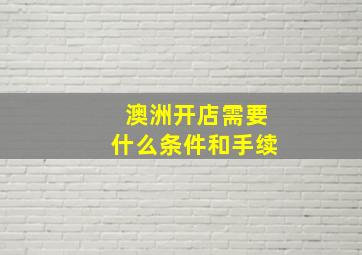 澳洲开店需要
什么条件和手续